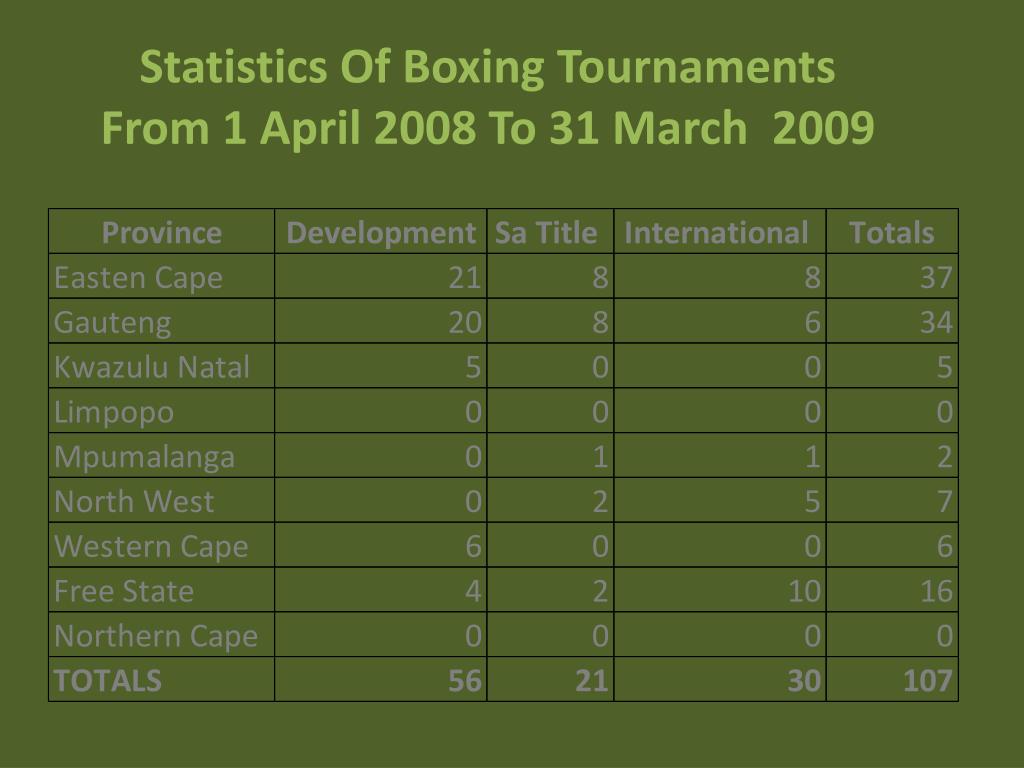 Statistics Of Boxing Tournaments
From 1 April 2008 To 31 March 2009

| Province | Development | Sa Title | International | Totals |
|---|---|---|---|---|
| Easten Cape | 21 | 8 | 8 | 37 |
| Gauteng | 20 | 8 | 6 | 34 |
| Kwazulu Natal | 5 | 0 | 0 | 5 |
| Limpopo | 0 | 0 | 0 | 0 |
| Mpumalanga | 0 | 1 | 1 | 2 |
| North West | 0 | 2 | 5 | 7 |
| Western Cape | 6 | 0 | 0 | 6 |
| Free State | 4 | 2 | 10 | 16 |
| Northern Cape | 0 | 0 | 0 | 0 |
| TOTALS | 56 | 21 | 30 | 107 |